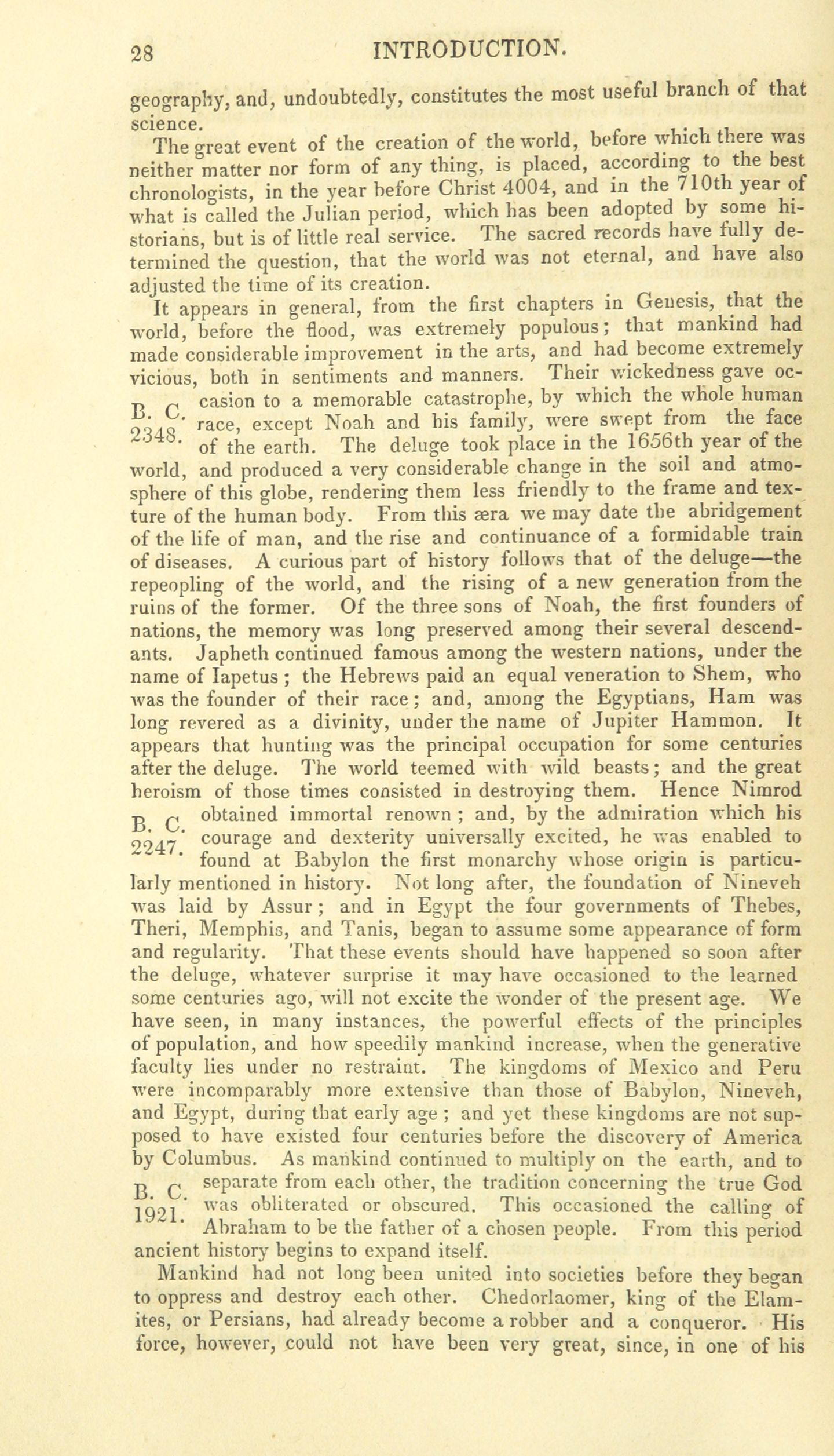 28 INTRODUCTION.

geography, and, undoubtedly, constitutes the most useful branch of that science.

The great event of the creation of the world, before which there was neither matter nor form of any thing, is placed, according to the best chronologists, in the year before Christ 4004, and in the 710th year of what is called the Julian period, which has been adopted by some historians, but is of little real service. The sacred records have fully determined the question, that the world was not eternal, and have also adjusted the time of its creation.

It appears in general, from the first chapters in Genesis, that the world, before the flood, was extremely populous; that mankind had made considerable improvement in the arts, and had become extremely vicious, both in sentiments and manners. Their wickedness gave occasion to a memorable catastrophe, by which the whole human race, except Noah and his family, were swept from the face of the earth. The deluge took place in the 1656th year of the world, and produced a very considerable change in the soil and atmosphere of this globe, rendering them less friendly to the frame and texture of the human body. From this æra we may date the abridgement of the life of man, and the rise and continuance of a formidable train of diseases. A curious part of history follows that of the deluge—the repeopling of the world, and the rising of a new generation from the ruins of the former. Of the three sons of Noah, the first founders of nations, the memory was long preserved among their several descendants. Japheth continued famous among the western nations, under the name of Iapetus; the Hebrews paid an equal veneration to Shem, who was the founder of their race; and, among the Egyptians, Ham was long revered as a divinity, under the name of Jupiter Hammon. It appears that hunting was the principal occupation for some centuries after the deluge. The world teemed with wild beasts; and the great heroism of those times consisted in destroying them. Hence Nimrod obtained immortal renown; and, by the admiration which his courage and dexterity universally excited, he was enabled to found at Babylon the first monarchy whose origin is particularly mentioned in history. Not long after, the foundation of Nineveh was laid by Assur; and in Egypt the four governments of Thebes, Theri, Memphis, and Tanis, began to assume some appearance of form and regularity. That these events should have happened so soon after the deluge, whatever surprise it may have occasioned to the learned some centuries ago, will not excite the wonder of the present age. We have seen, in many instances, the powerful effects of the principles of population, and how speedily mankind increase, when the generative faculty lies under no restraint. The kingdoms of Mexico and Peru were incomparably more extensive than those of Babylon, Nineveh, and Egypt, during that early age; and yet these kingdoms are not supposed to have existed four centuries before the discovery of America by Columbus. As mankind continued to multiply on the earth, and to separate from each other, the tradition concerning the true God was obliterated or obscured. This occasioned the calling of Abraham to be the father of a chosen people. From this period ancient history begins to expand itself.

B. C. 2348.

B. C. 2247.

B. C. 1921.

Mankind had not long been united into societies before they began to oppress and destroy each other. Chedorlaomer, king of the Elamites, or Persians, had already become a robber and a conqueror. His force, however, could not have been very great, since, in one of his